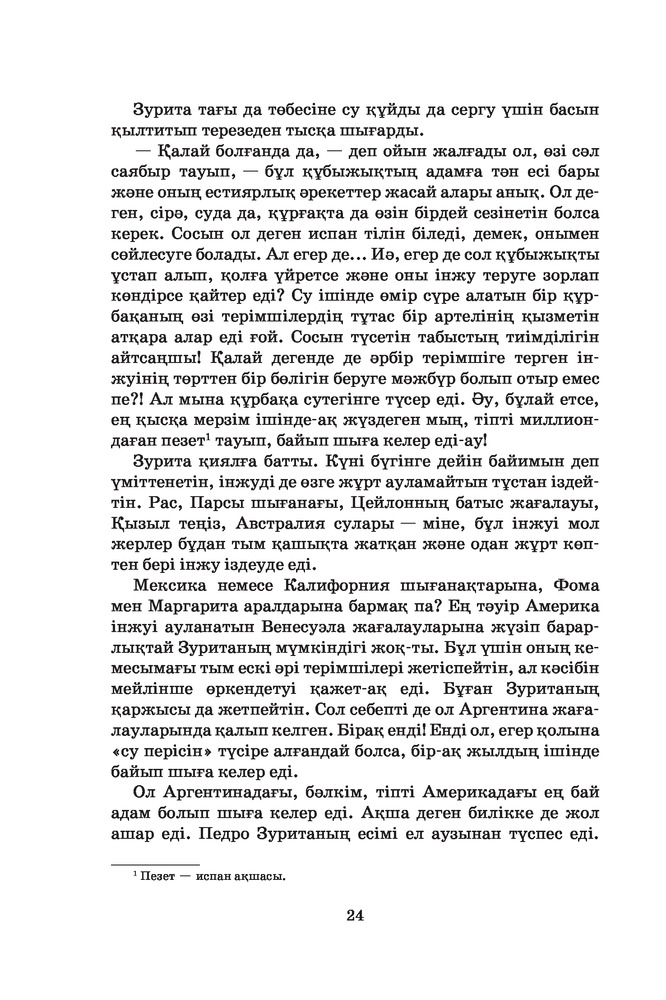 Зурита тағы да төбесіне су құйды да сергу үшін басын қылтитып терезеден тысқа шығарды.

— Қалай болғанда да, — деп ойын жалғады ол, өзі сәл саябыр тауып, — бұл құбыжықтың адамға тән есі бары және оның естиярлық әрекеттер жасай алары анық. Ол деген, сірә, суда да, құрғақта да өзін бірдей сезінетін болса керек. Сосын ол деген испан тілін біледі, демек, онымен сөйлесуге болады. Ал егер де... Иә, егер де сол құбыжықты ұстап алып, қолға үйретсе және оны інжу теруге зорлап көндірсе қайтер еді? Су ішінде өмір сүре алатын бір құрбақаның өзі терімшілердің тұтас бір артелінің қызметін атқара алар еді ғой. Сосын түсетін табыстың тиімділігін айтсаңшы! Қалай дегенде де әрбір терімшіге терген інжуінің төрттен бір бөлігін беруге мәжбүр болып отыр емес пе?! Ал мына құрбақа сутегінге түсер еді. Әу, бұлай етсе, ең қысқа мерзім ішінде-ақ жүздеген мың, тіпті миллиондаған пезет$^1$ тауып, байып шыға келер еді-ау!

Зурита қиялға батты. Күні бүгінге дейін байимын деп үміттенетін, інжуді де өзге жұрт ауламайтын тұстан іздейтін. Рас, Парсы шығанағы, Цейлонның батыс жағалауы, Қызыл теңіз, Австралия сулары — міне, бұл інжуі мол жерлер бұдан тым қашықта жатқан және одан жұрт көптен бері інжу іздеуде еді.

Мексика немесе Калифорния шығанақтарына, Фома мен Маргарита аралдарына бармақ па? Ең тәуір Америка інжуі ауланатын Венесуэла жағалауларына жүзіп барарлықтай Зуританың мүмкіндігі жоқ-ты. Бұл үшін оның кемесымағы тым ескі әрі терімшілері жетіспейтін, ал кәсібін мейлінше өркендетуі қажет-ақ еді. Бұған Зуританың қаржысы да жетпейтін. Сол себепті де ол Аргентина жағалауларында қалып келген. Бірақ енді! Енді ол, егер қолына «су перісін» түсіре алғандай болса, бір-ақ жылдың ішінде байып шыға келер еді.

Ол Аргентинадағы, бәлкім, тіпті Америкадағы ең бай адам болып шыға келер еді. Ақша деген билікке де жол ашар еді. Педро Зуританың есімі ел аузынан түспес еді.

$^1$ Пезет — испан ақшасы.

24